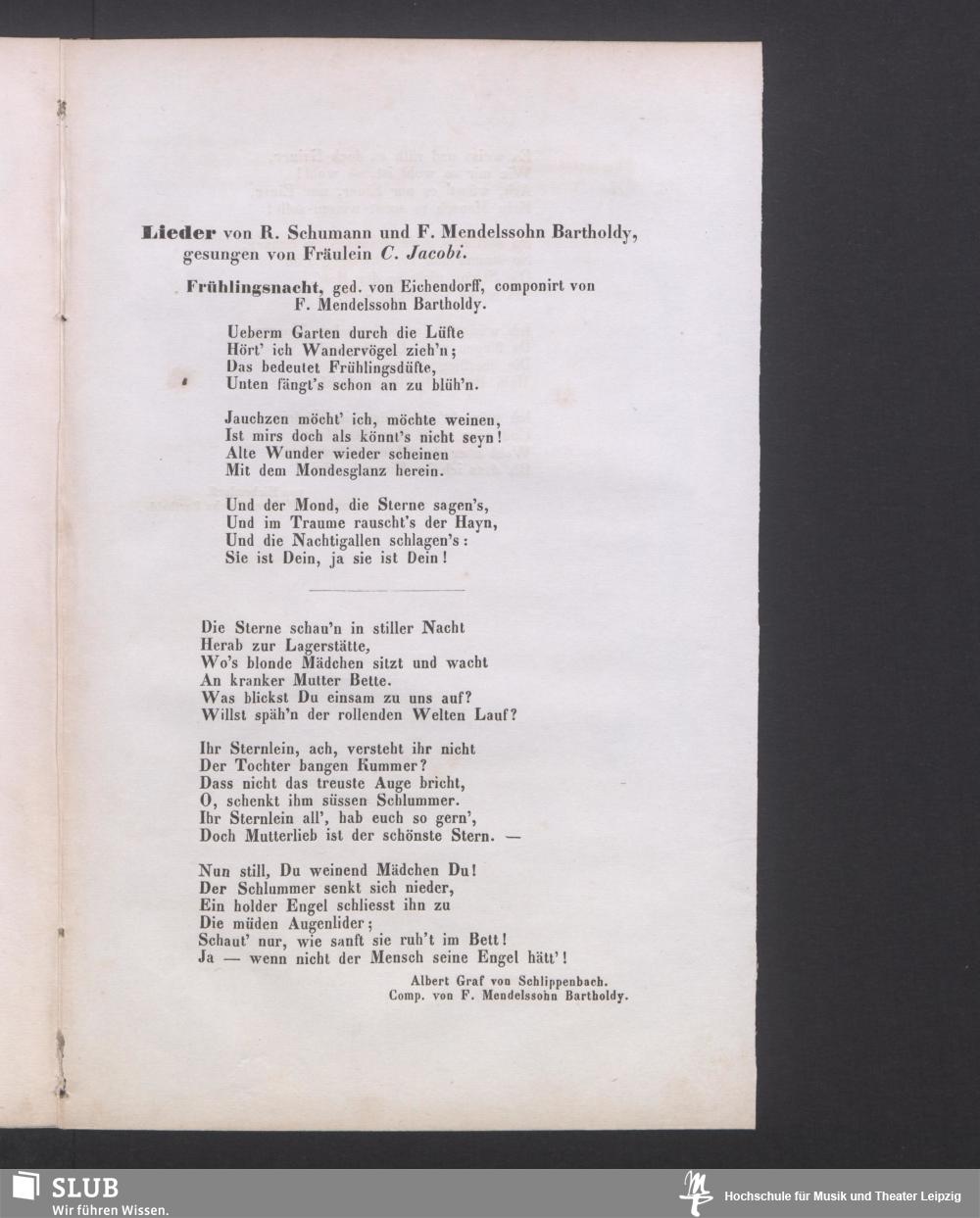 Lieder von R. Schumann und F. Mendelssohn Bartholdy, gesungen von Fräulein C. Jacobi.

Frühlingsnacht, ged. von Eichendorff, componirt von F. Mendelssohn Bartholdy.

Ueberm Garten durch die Lüfte
Hört' ich Wandervögel zieh'n;
Das bedeutet Frühlingsdüfte,
Unten fängt's schon an zu blüh'n.

Jauchzen möcht' ich, möchte weinen,
Ist mirs doch als könnt's nicht seyn!
Alte Wunder wieder scheinen
Mit dem Mondesglanz herein.

Und der Mond, die Sterne sagen's,
Und im Traume rauscht's der Hayn,
Und die Nachtigallen schlagen's:
Sie ist Dein, ja sie ist Dein!

Die Sterne schau'n in stiller Nacht
Herab zur Lagerstätte,
Wo's blonde Mädchen sitzt und wacht
An kranker Mutter Bette.
Was blickst Du einsam zu uns auf?
Willst späh'n der rollenden Welten Lauf?

Ihr Sternlein, ach, versteht ihr nicht
Der Tochter bangen Kummer?
Dass nicht das treuste Auge bricht,
O, schenkt ihm süssen Schlummer.
Ihr Sternlein all', hab euch so gern',
Doch Mutterlieb ist der schönste Stern. —

Nun still, Du weinend Mädchen Du!
Der Schlummer senkt sich nieder,
Ein holder Engel schliesst ihn zu
Die müden Augenlider;
Schaut' nur, wie sanft sie ruh't im Bett!
Ja — wenn nicht der Mensch seine Engel hätt'!

Albert Graf von Schlippenbach.
Comp. von F. Mendelssohn Bartholdy.

SLUB
Wir führen Wissen.
Hochschule für Musik und Theater Leipzig